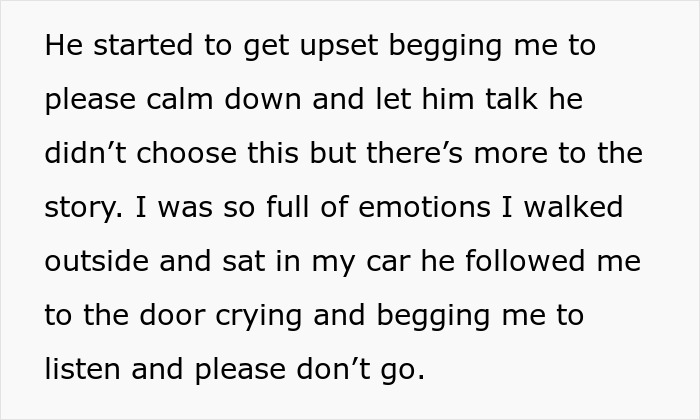 He started to get upset begging me to please calm down and let him talk he didn’t choose this but there’s more to the story. I was so full of emotions I walked outside and sat in my car he followed me to the door crying and begging me to listen and please don’t go.